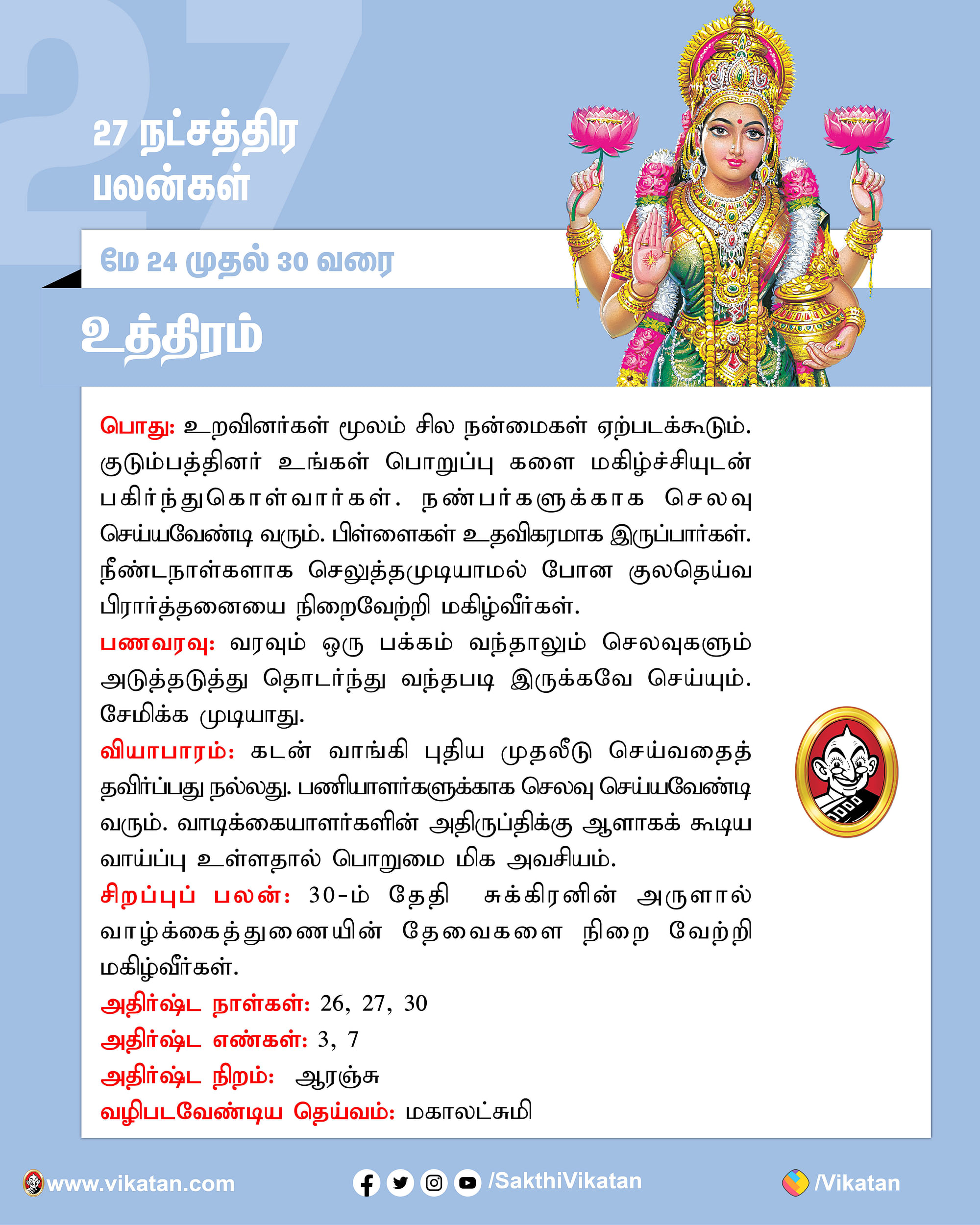 27

27 நட்சத்திர பலன்கள்

மே 24 முதல் 30 வரை

உத்திரம்

பொது: உறவினர்கள் மூலம் சில நன்மைகள் ஏற்படக்கூடும். குடும்பத்தினர் உங்கள் பொறுப்பு களை மகிழ்ச்சியுடன் பகிர்ந்துகொள்வார்கள். நண்பர்களுக்காக செலவு செய்யவேண்டி வரும். பிள்ளைகள் உதவிகரமாக இருப்பார்கள். நீண்டநாள்களாக செலுத்தமுடியாமல் போன குலதெய்வ பிரார்த்தனையை நிறைவேற்றி மகிழ்வீர்கள்.

பணவரவு: வரவும் ஒரு பக்கம் வந்தாலும் செலவுகளும் அடுத்தடுத்து தொடர்ந்து வந்தபடி இருக்கவே செய்யும். சேமிக்க முடியாது.

வியாபாரம்: கடன் வாங்கி புதிய முதலீடு செய்வதைத் தவிர்ப்பது நல்லது. பணியாளர்களுக்காக செலவு செய்யவேண்டி வரும். வாடிக்கையாளர்களின் அதிருப்திக்கு ஆளாகக் கூடிய வாய்ப்பு உள்ளதால் பொறுமை மிக அவசியம்.

சிறப்புப் பலன்: 30-ம் தேதி சுக்கிரனின் அருளால் வாழ்க்கைத்துணையின் தேவைகளை நிறை வேற்றி மகிழ்வீர்கள்.

அதிர்ஷ்ட நாள்கள்: 26, 27, 30
அதிர்ஷ்ட எண்கள்: 3, 7
அதிர்ஷ்ட நிறம்: ஆரஞ்சு
வழிபடவேண்டிய தெய்வம்: மகாலட்சுமி

www.vikatan.com /SakthiVikatan /Vikatan